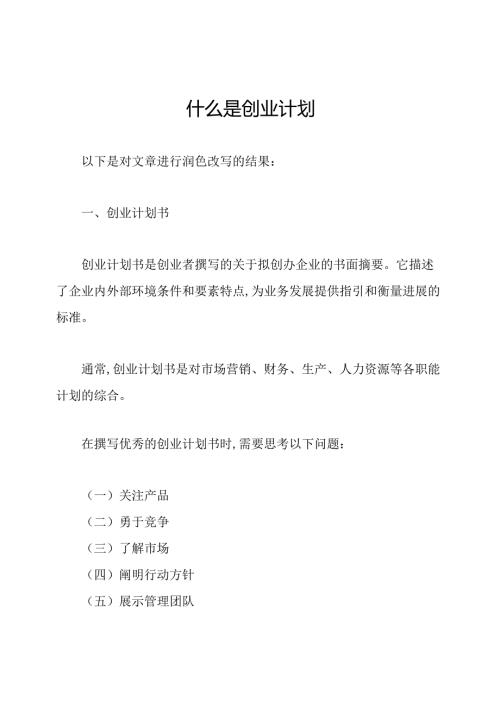 什么是创业计划

以下是对文章进行润色改写的结果：

一、创业计划书

创业计划书是创业者撰写的关于拟创办企业的书面摘要。它描述了企业内外部环境条件和要素特点，为业务发展提供指引和衡量进展的标准。

通常，创业计划书是对市场营销、财务、生产、人力资源等各职能计划的综合。

在撰写优秀的创业计划书时，需要思考以下问题：

（一）关注产品
（二）勇于竞争
（三）了解市场
（四）阐明行动方针
（五）展示管理团队